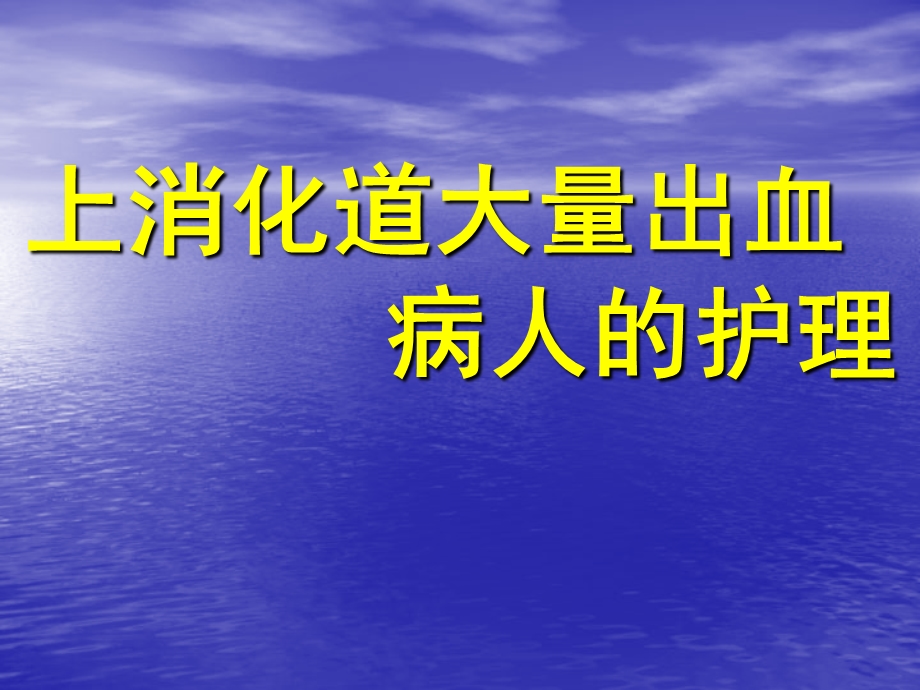 上消化道大量出血
病人的护理